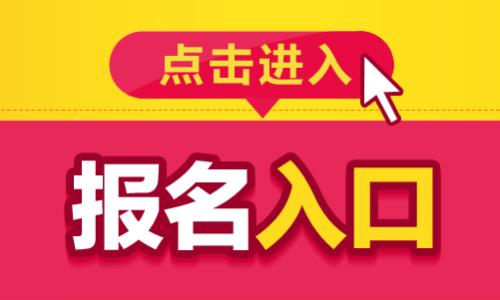 点击进入

报名入口